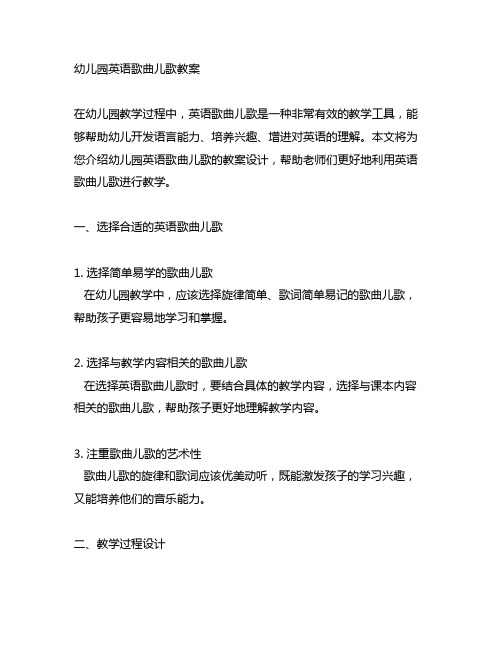 幼儿园英语歌曲儿歌教案

在幼儿园教学过程中，英语歌曲儿歌是一种非常有效的教学工具，能够帮助幼儿开发语言能力、培养兴趣、增进对英语的理解。本文将为您介绍幼儿园英语歌曲儿歌的教案设计，帮助老师们更好地利用英语歌曲儿歌进行教学。

一、选择合适的英语歌曲儿歌

1. 选择简单易学的歌曲儿歌
在幼儿园教学中，应该选择旋律简单、歌词简单易记的歌曲儿歌，帮助孩子更容易地学习和掌握。

2. 选择与教学内容相关的歌曲儿歌
在选择英语歌曲儿歌时，要结合具体的教学内容，选择与课本内容相关的歌曲儿歌，帮助孩子更好地理解教学内容。

3. 注重歌曲儿歌的艺术性
歌曲儿歌的旋律和歌词应该优美动听，既能激发孩子的学习兴趣，又能培养他们的音乐能力。

二、教学过程设计